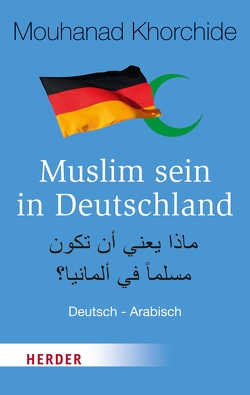 Mouhanad Khorchide

Muslim sein in Deutschland

ماذا يعني أن تكون مسلماً في ألمانيا؟

Deutsch - Arabisch

HERDER